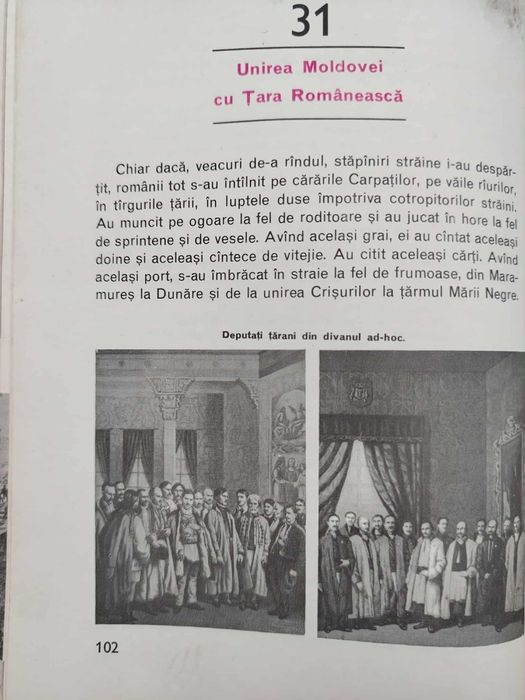 31

Unirea Moldovei cu Țara Românească

Chiar dacă, veacuri de-a rîndul, stăpîniri străine i-au despărțit, românii tot s-au întîlnit pe cărările Carpaților, pe văile rîurilor, în tîrgurile țării, în luptele duse împotriva cotropitorilor străini. Au muncit pe ogoare la fel de roditoare și au jucat în hore la fel de sprintene și de vesele. Avînd același grai, ei au cîntat aceleași doine și aceleași cîntece de vitejie. Au citit aceleași cărți. Avînd același port, s-au îmbrăcat în straie la fel de frumoase, din Maramureș la Dunăre și de la unirea Crișurilor la țărmul Mării Negre.

Deputați țărani din divanul ad-hoc.

102